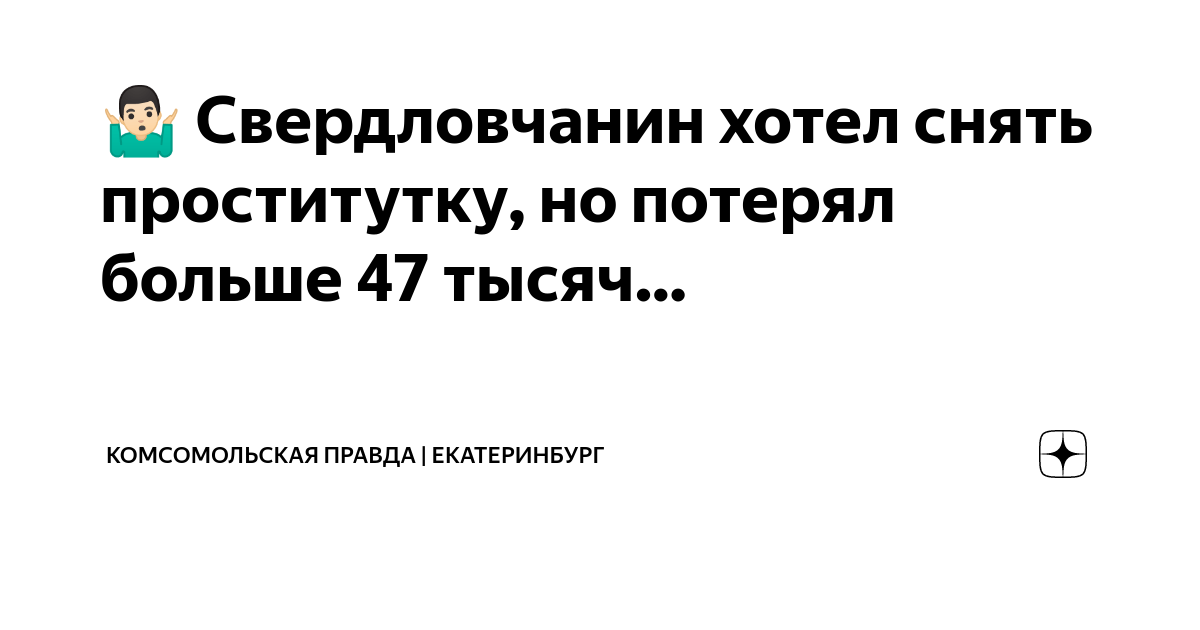 🤷🏻‍♂️ Свердловчанин хотел снять проститутку, но потерял больше 47 тысяч...

КОМСОМОЛЬСКАЯ ПРАВДА | ЕКАТЕРИНБУРГ